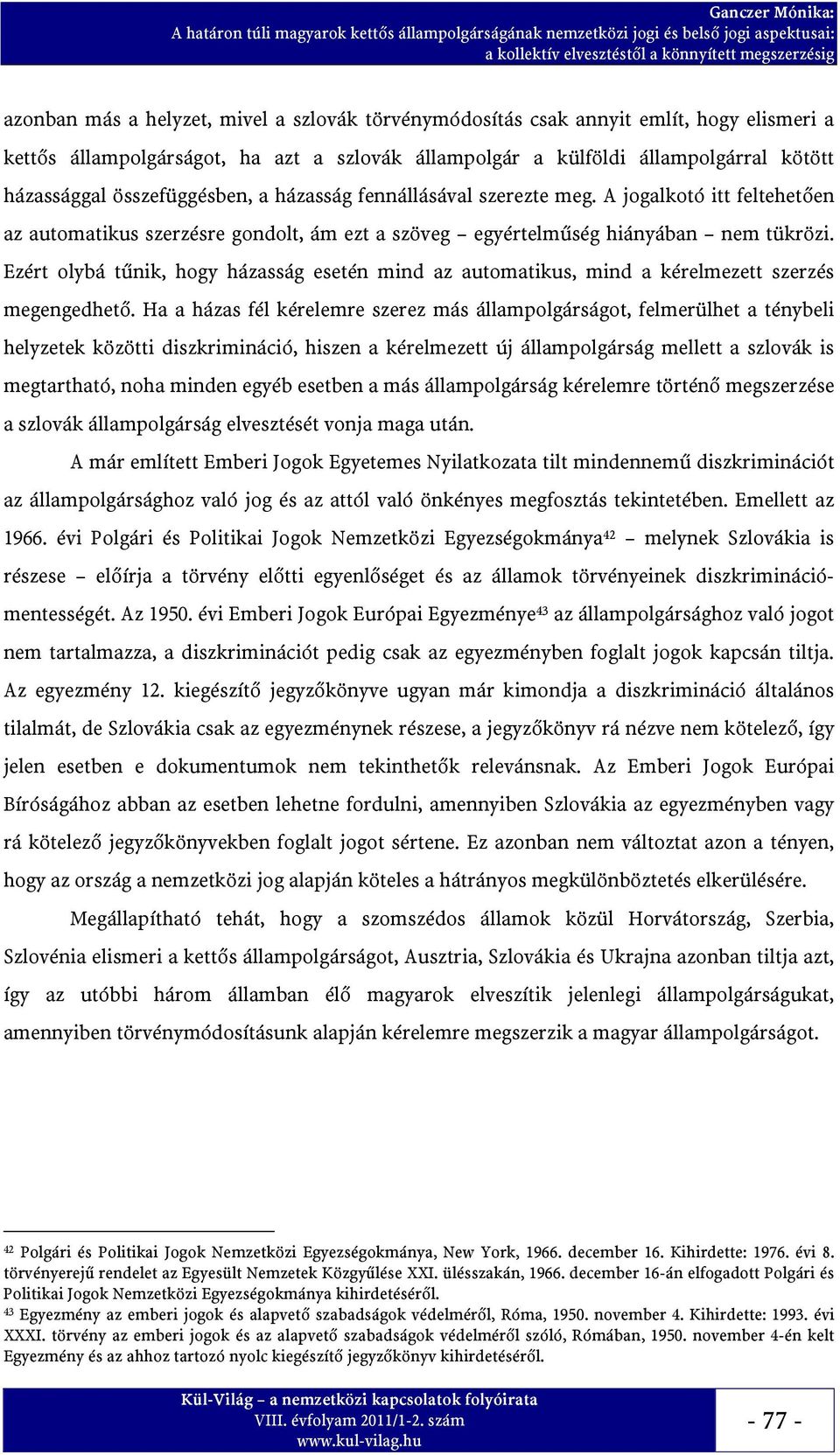 Ganczer Mónika:
A határon túli magyarok kettős állampolgárságának nemzetközi jogi és belső jogi aspektusai:
a kollektív elvesztéstől a könnyített megszerzésig

azonban más a helyzet, mivel a szlovák törvénymódosítás csak annyit említ, hogy elismeri a kettős állampolgárságot, ha azt a szlovák állampolgár a külföldi állampolgárral kötött házassággal összefüggésben, a házasság fennállásával szerezte meg. A jogalkotó itt feltehetően az automatikus szerzésre gondolt, ám ezt a szöveg – egyértelműség hiányában – nem tükrözi. Ezért olybá tűnik, hogy házasság esetén mind az automatikus, mind a kérelmezett szerzés megengedhető. Ha a házas fél kérelemre szerez más állampolgárságot, felmerülhet a ténybeli helyzetek közötti diszkrimináció, hiszen a kérelmezett új állampolgárság mellett a szlovák is megtartható, noha minden egyéb esetben a más állampolgárság kérelemre történő megszerzése a szlovák állampolgárság elvesztését vonja maga után.

A már említett Emberi Jogok Egyetemes Nyilatkozata tilt mindennemű diszkriminációt az állampolgársághoz való jog és az attól való önkényes megfosztás tekintetében. Emellett az 1966. évi Polgári és Politikai Jogok Nemzetközi Egyezségokmánya$^{42}$ – melynek Szlovákia is részese – előírja a törvény előtti egyenlőséget és az államok törvényeinek diszkriminációmentességét. Az 1950. évi Emberi Jogok Európai Egyezménye$^{43}$ az állampolgársághoz való jogot nem tartalmazza, a diszkriminációt pedig csak az egyezményben foglalt jogok kapcsán tiltja. Az egyezmény 12. kiegészítő jegyzőkönyve ugyan már kimondja a diszkrimináció általános tilalmát, de Szlovákia csak az egyezménynek részese, a jegyzőkönyv rá nézve nem kötelező, így jelen esetben e dokumentumok nem tekinthetők relevánsnak. Az Emberi Jogok Európai Bíróságához abban az esetben lehetne fordulni, amennyiben Szlovákia az egyezményben vagy rá kötelező jegyzőkönyvekben foglalt jogot sértene. Ez azonban nem változtat azon a tényen, hogy az ország a nemzetközi jog alapján köteles a hátrányos megkülönböztetés elkerülésére.

Megállapítható tehát, hogy a szomszédos államok közül Horvátország, Szerbia, Szlovénia elismeri a kettős állampolgárságot, Ausztria, Szlovákia és Ukrajna azonban tiltja azt, így az utóbbi három államban élő magyarok elveszítik jelenlegi állampolgárságukat, amennyiben törvénymódosításunk alapján kérelemre megszerzik a magyar állampolgárságot.

$^{42}$ Polgári és Politikai Jogok Nemzetközi Egyezségokmánya, New York, 1966. december 16. Kihirdette: 1976. évi 8. törvényerejű rendelet az Egyesült Nemzetek Közgyűlése XXI. ülésszakán, 1966. december 16-án elfogadott Polgári és Politikai Jogok Nemzetközi Egyezségokmánya kihirdetéséről.
$^{43}$ Egyezmény az emberi jogok és alapvető szabadságok védelméről, Róma, 1950. november 4. Kihirdette: 1993. évi XXXI. törvény az emberi jogok és az alapvető szabadságok védelméről szóló, Rómában, 1950. november 4-én kelt Egyezmény és az ahhoz tartozó nyolc kiegészítő jegyzőkönyv kihirdetéséről.

Kül-Világ – a nemzetközi kapcsolatok folyóirata
VIII. évfolyam 2011/1-2. szám
www.kul-vilag.hu

- 77 -